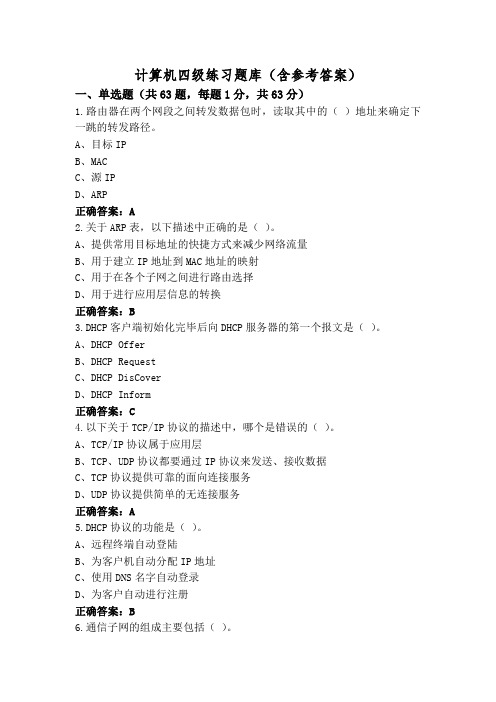 计算机四级练习题库（含参考答案）

一、单选题（共63题，每题1分，共63分）

1.路由器在两个网段之间转发数据包时，读取其中的（ ）地址来确定下一跳的转发路径。

A、目标 IP

B、MAC

C、源 IP

D、ARP

正确答案：A

2.关于 ARP 表，以下描述中正确的是（ ）。

A、提供常用目标地址的快捷方式来减少网络流量

B、用于建立 IP 地址到 MAC 地址的映射

C、用于在各个子网之间进行路由选择

D、用于进行应用层信息的转换

正确答案：B

3.DHCP 客户端初始化完毕后向 DHCP 服务器的第一个报文是（ ）。

A、DHCP Offer

B、DHCP Request

C、DHCP DisCover

D、DHCP Inform

正确答案：C

4.以下关于 TCP/IP 协议的描述中，哪个是错误的（ ）。

A、TCP/IP 协议属于应用层

B、TCP、UDP 协议都要通过 IP 协议来发送、接收数据

C、TCP 协议提供可靠的面向连接服务

D、UDP 协议提供简单的无连接服务

正确答案：A

5.DHCP 协议的功能是（ ）。

A、远程终端自动登陆

B、为客户机自动分配 IP 地址

C、使用 DNS 名字自动登录

D、为客户自动进行注册

正确答案：B

6.通信子网的组成主要包括（ ）。